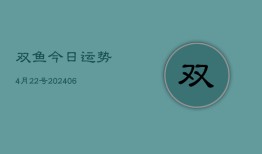 双鱼今日运势

4月22号202406

双